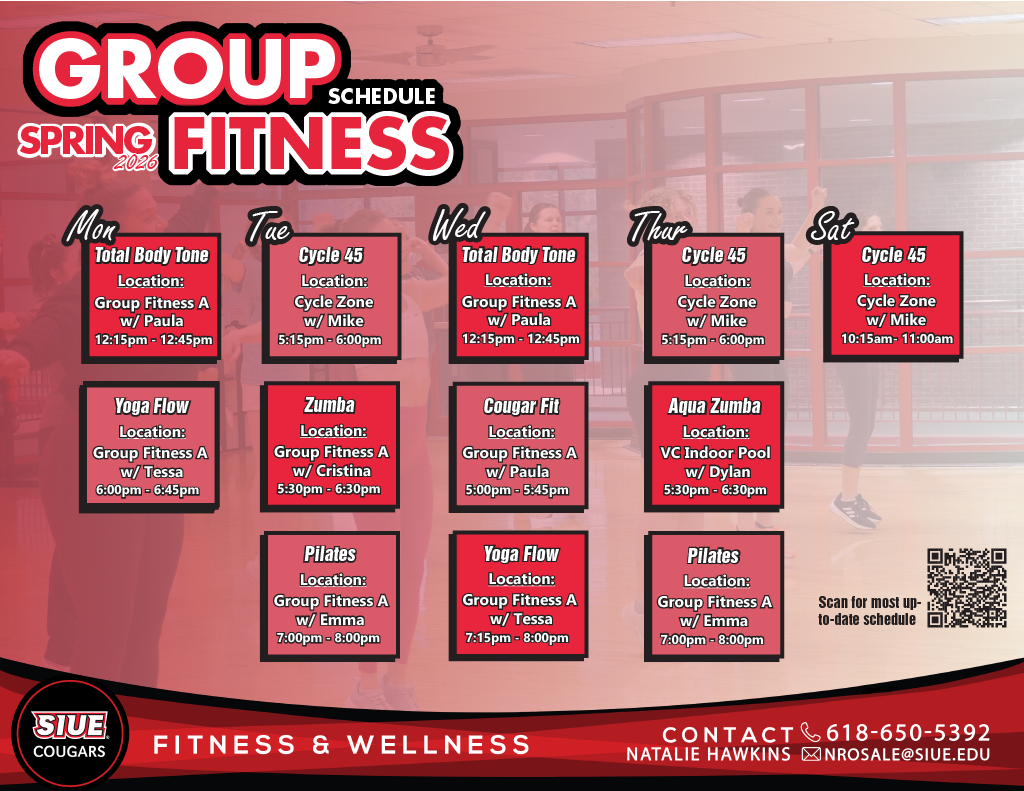 GROUP SCHEDULE
SPRING 2026 FITNESS

Mon

Total Body Tone
Location:
Group Fitness A
w/ Paula
12:15pm - 12:45pm

Yoga Flow
Location:
Group Fitness A
w/ Tessa
6:00pm - 6:45pm

Tue

Cycle 45
Location:
Cycle Zone
w/ Mike
5:15pm - 6:00pm

Zumba
Location:
Group Fitness A
w/ Cristina
5:30pm - 6:30pm

Pilates
Location:
Group Fitness A
w/ Emma
7:00pm - 8:00pm

Wed

Total Body Tone
Location:
Group Fitness A
w/ Paula
12:15pm - 12:45pm

Cougar Fit
Location:
Group Fitness A
w/ Paula
5:00pm - 5:45pm

Yoga Flow
Location:
Group Fitness A
w/ Tessa
7:15pm - 8:00pm

Thur

Cycle 45
Location:
Cycle Zone
w/ Mike
5:15pm - 6:00pm

Aqua Zumba
Location:
VC Indoor Pool
w/ Dylan
5:30pm - 6:30pm

Pilates
Location:
Group Fitness A
w/ Emma
7:00pm - 8:00pm

Sat

Cycle 45
Location:
Cycle Zone
w/ Mike
10:15am- 11:00am

Scan for most up-to-date schedule

SIUE
COUGARS

FITNESS & WELLNESS

CONTACT 618-650-5392
NATALIE HAWKINS NROSALE@SIUE.EDU